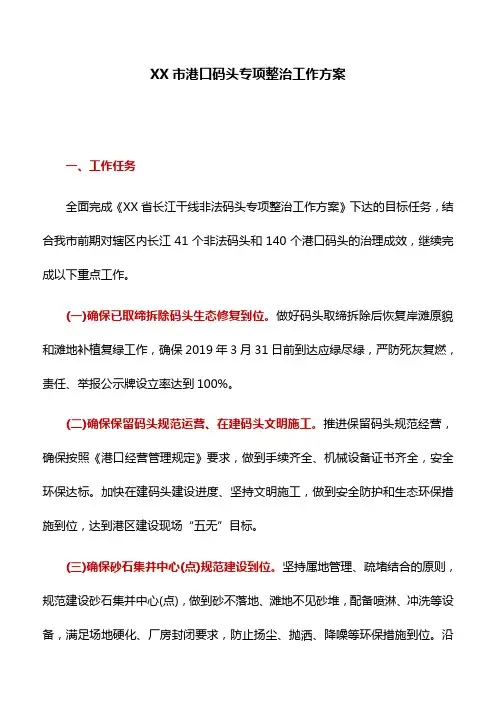 XX 市港口码头专项整治工作方案

一、工作任务

全面完成《XX 省长江干线非法码头专项整治工作方案》下达的目标任务，结合我市前期对辖区内长江 41 个非法码头和 140 个港口码头的治理成效，继续完成以下重点工作。

(一)确保已取缔拆除码头生态修复到位。做好码头取缔拆除后恢复岸滩原貌和滩地补植复绿工作，确保 2019 年 3 月 31 日前到达应绿尽绿，严防死灰复燃，责任、举报公示牌设立率达到 100%。

(二)确保保留码头规范运营、在建码头文明施工。推进保留码头规范经营，确保按照《港口经营管理规定》要求，做到手续齐全、机械设备证书齐全，安全环保达标。加快在建码头建设进度、坚持文明施工，做到安全防护和生态环保措施到位，达到港区建设现场“五无”目标。

(三)确保砂石集并中心(点)规范建设到位。坚持属地管理、疏堵结合的原则，规范建设砂石集并中心(点)，做到砂不落地、滩地不见砂堆，配备喷淋、冲洗等设备，满足场地硬化、厂房封闭要求，防止扬尘、抛洒、降噪等环保措施到位。沿